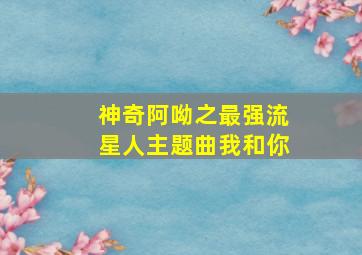 神奇阿呦之最强流星人主题曲我和你